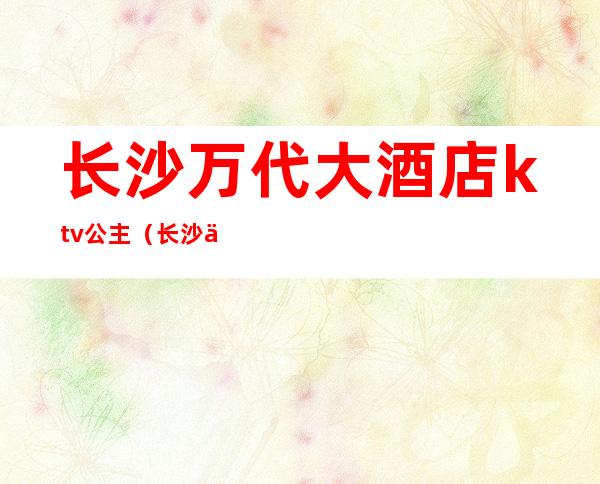 长沙万代大酒店ktv公主（长沙ä